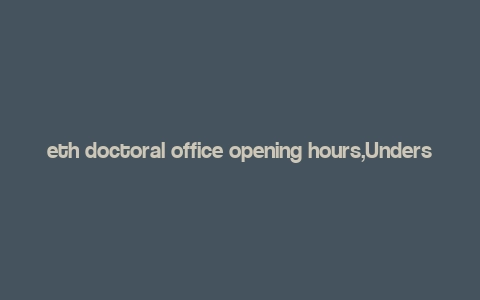 eth doctoral office opening hours,Unders